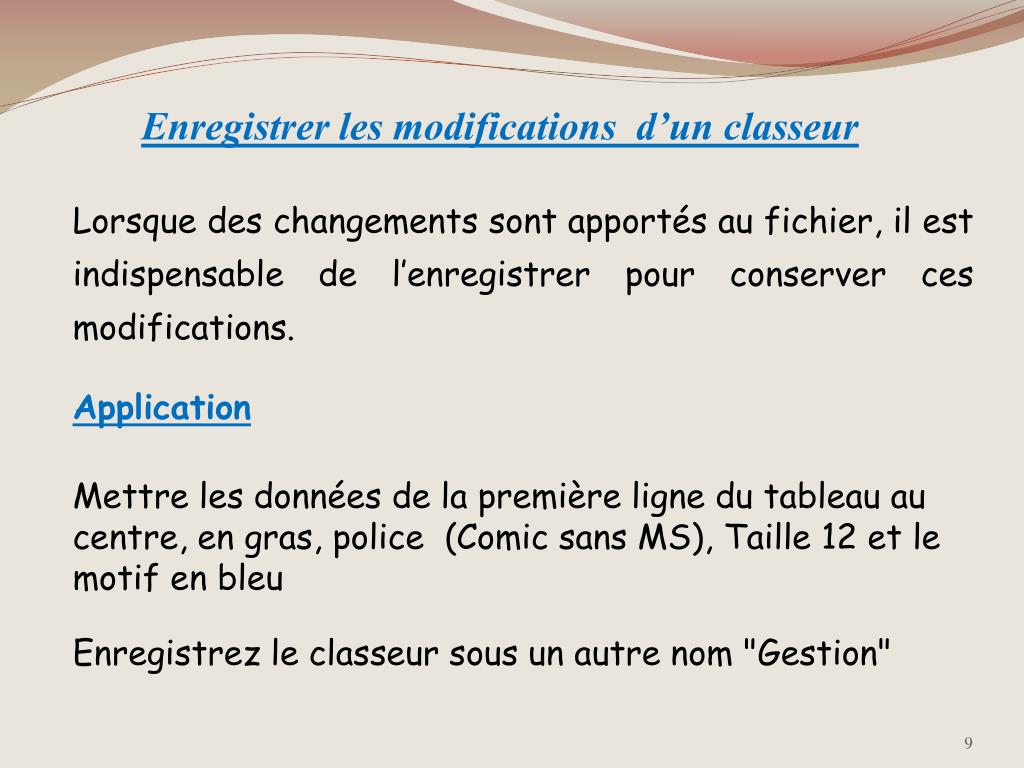 Enregistrer les modifications d’un classeur

Lorsque des changements sont apportés au fichier, il est indispensable de l’enregistrer pour conserver ces modifications.

Application

Mettre les données de la première ligne du tableau au centre, en gras, police (Comic sans MS), Taille 12 et le motif en bleu

Enregistrez le classeur sous un autre nom "Gestion"

9